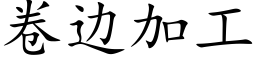 卷边加工